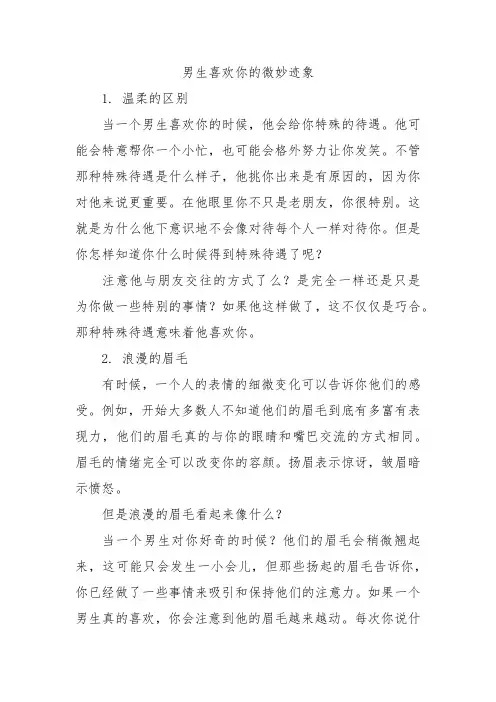 男生喜欢你的微妙迹象

1. 温柔的区别

当一个男生喜欢你的时候，他会给你特殊的待遇。他可能会特意帮你一个小忙，也可能会格外努力让你发笑。不管那种特殊待遇是什么样子，他挑你出来是有原因的，因为你对他来说更重要。在他眼里你不只是老朋友，你很特别。这就是为什么他下意识地不会像对待每个人一样对待你。但是你怎样知道你什么时候得到特殊待遇了呢？

注意他与朋友交往的方式了么？是完全一样还是只是为你做一些特别的事情？如果他这样做了，这不仅仅是巧合。那种特殊待遇意味着他喜欢你。

2. 浪漫的眉毛

有时候，一个人的表情的细微变化可以告诉你他们的感受。例如，开始大多数人不知道他们的眉毛到底有多富有表现力，他们的眉毛真的与你的眼睛和嘴巴交流的方式相同。眉毛的情绪完全可以改变你的容颜。扬眉表示惊讶，皱眉暗示愤怒。

但是浪漫的眉毛看起来像什么？

当一个男生对你好奇的时候？他们的眉毛会稍微翘起来，这可能只会发生一小会儿，但那些扬起的眉毛告诉你，你已经做了一些事情来吸引和保持他们的注意力。如果一个男生真的喜欢，你会注意到他的眉毛越来越动。每次你说什